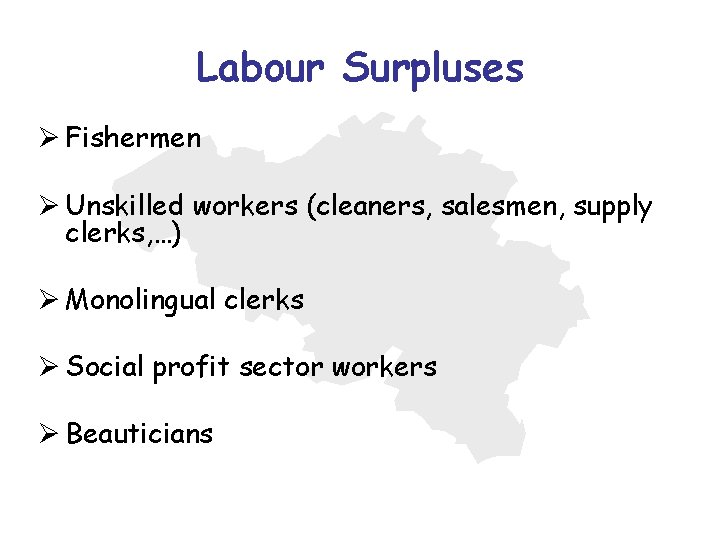 Labour Surpluses

➢ Fishermen

➢ Unskilled workers (cleaners, salesmen, supply clerks,…)

➢ Monolingual clerks

➢ Social profit sector workers

➢ Beauticians